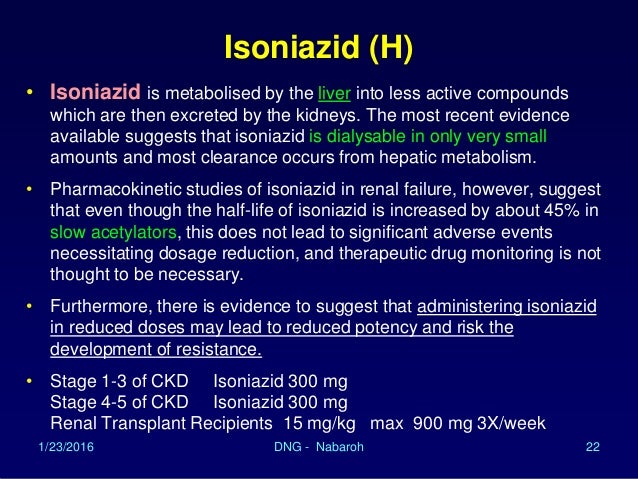 Isoniazid (H)

• Isoniazid is metabolised by the liver into less active compounds which are then excreted by the kidneys. The most recent evidence available suggests that isoniazid is dialysable in only very small amounts and most clearance occurs from hepatic metabolism.

• Pharmacokinetic studies of isoniazid in renal failure, however, suggest that even though the half-life of isoniazid is increased by about 45% in slow acetylators, this does not lead to significant adverse events necessitating dosage reduction, and therapeutic drug monitoring is not thought to be necessary.

• Furthermore, there is evidence to suggest that administering isoniazid in reduced doses may lead to reduced potency and risk the development of resistance.

• Stage 1-3 of CKD Isoniazid 300 mg
Stage 4-5 of CKD Isoniazid 300 mg
Renal Transplant Recipients 15 mg/kg max 900 mg 3X/week

1/23/2016 DNG - Nabaroh 22